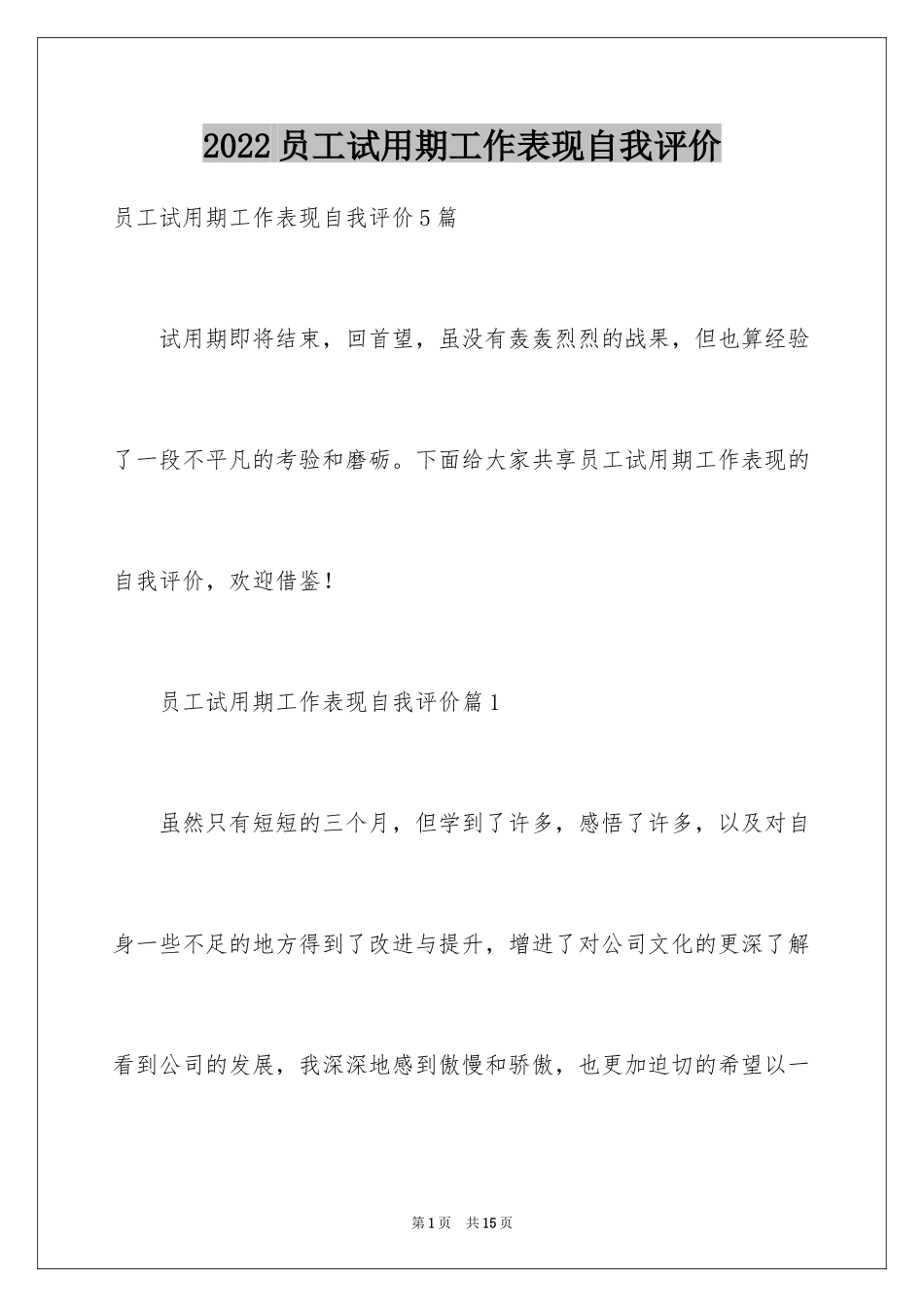 2022 员工试用期工作表现自我评价

员工试用期工作表现自我评价 5 篇

试用期即将结束，回首望，虽没有轰轰烈烈的战果，但也算经验了一段不平凡的考验和磨砺。下面给大家共享员工试用期工作表现的自我评价，欢迎借鉴！

员工试用期工作表现自我评价篇 1

虽然只有短短的三个月，但学到了许多，感悟了许多，以及对自身一些不足的地方得到了改进与提升，增进了对公司文化的更深了解看到公司的发展，我深深地感到傲慢和骄傲，也更加迫切的希望以一

第 1 页 共 15 页